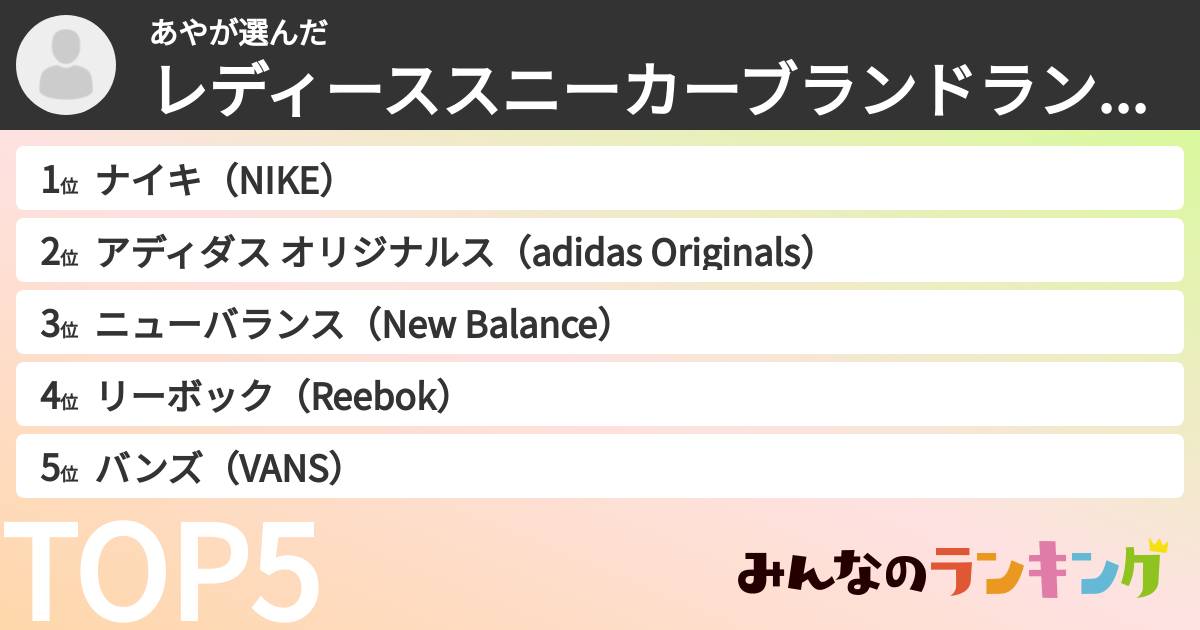 あやが選んだ
レディーススニーカーブランドラン...

1位 ナイキ（NIKE）
2位 アディダス オリジナルス（adidas Originals）
3位 ニューバランス（New Balance）
4位 リーボック（Reebok）
5位 バンズ（VANS）

TOP5

みんなのランキング